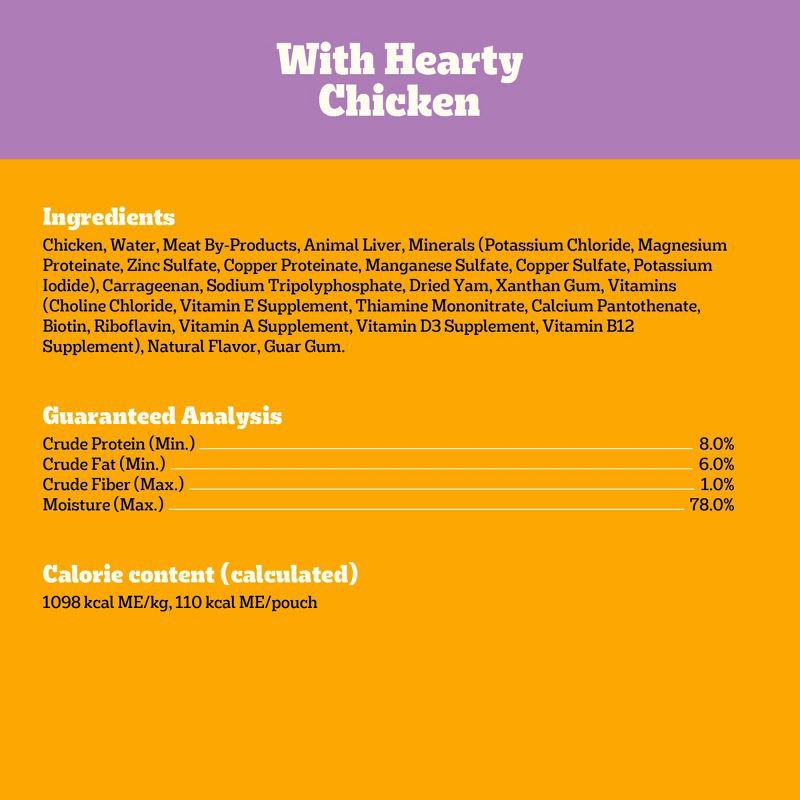 With Hearty
Chicken

Ingredients
Chicken, Water, Meat By-Products, Animal Liver, Minerals (Potassium Chloride, Magnesium Proteinate, Zinc Sulfate, Copper Proteinate, Manganese Sulfate, Copper Sulfate, Potassium Iodide), Carrageenan, Sodium Tripolyphosphate, Dried Yam, Xanthan Gum, Vitamins (Choline Chloride, Vitamin E Supplement, Thiamine Mononitrate, Calcium Pantothenate, Biotin, Riboflavin, Vitamin A Supplement, Vitamin D3 Supplement, Vitamin B12 Supplement), Natural Flavor, Guar Gum.

Guaranteed Analysis
Crude Protein (Min.) 8.0%
Crude Fat (Min.) 6.0%
Crude Fiber (Max.) 1.0%
Moisture (Max.) 78.0%

Calorie content (calculated)
1098 kcal ME/kg, 110 kcal ME/pouch